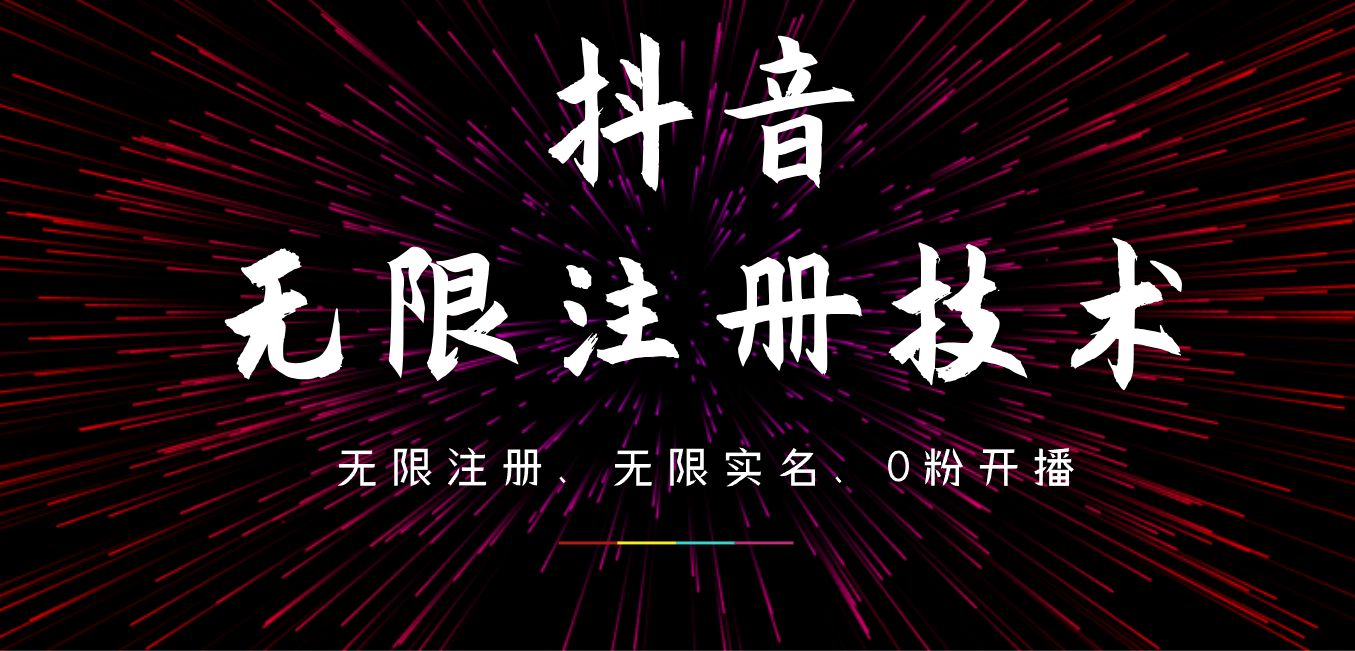 抖音

无限注册技术

无限注册、无限实名、0粉开播